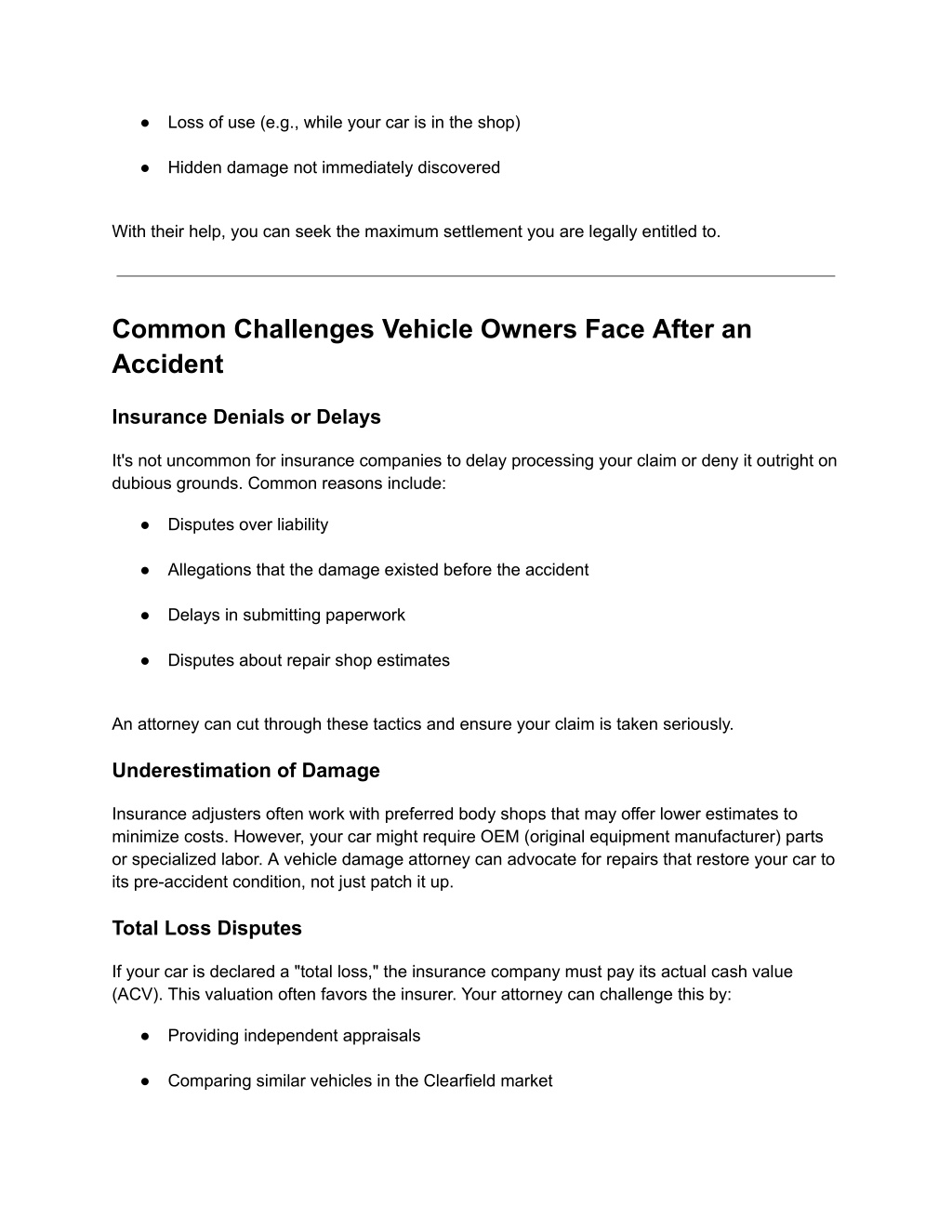 ● Loss of use (e.g., while your car is in the shop)

● Hidden damage not immediately discovered

With their help, you can seek the maximum settlement you are legally entitled to.

Common Challenges Vehicle Owners Face After an Accident

Insurance Denials or Delays

It's not uncommon for insurance companies to delay processing your claim or deny it outright on dubious grounds. Common reasons include:

● Disputes over liability

● Allegations that the damage existed before the accident

● Delays in submitting paperwork

● Disputes about repair shop estimates

An attorney can cut through these tactics and ensure your claim is taken seriously.

Underestimation of Damage

Insurance adjusters often work with preferred body shops that may offer lower estimates to minimize costs. However, your car might require OEM (original equipment manufacturer) parts or specialized labor. A vehicle damage attorney can advocate for repairs that restore your car to its pre-accident condition, not just patch it up.

Total Loss Disputes

If your car is declared a "total loss," the insurance company must pay its actual cash value (ACV). This valuation often favors the insurer. Your attorney can challenge this by:

● Providing independent appraisals

● Comparing similar vehicles in the Clearfield market